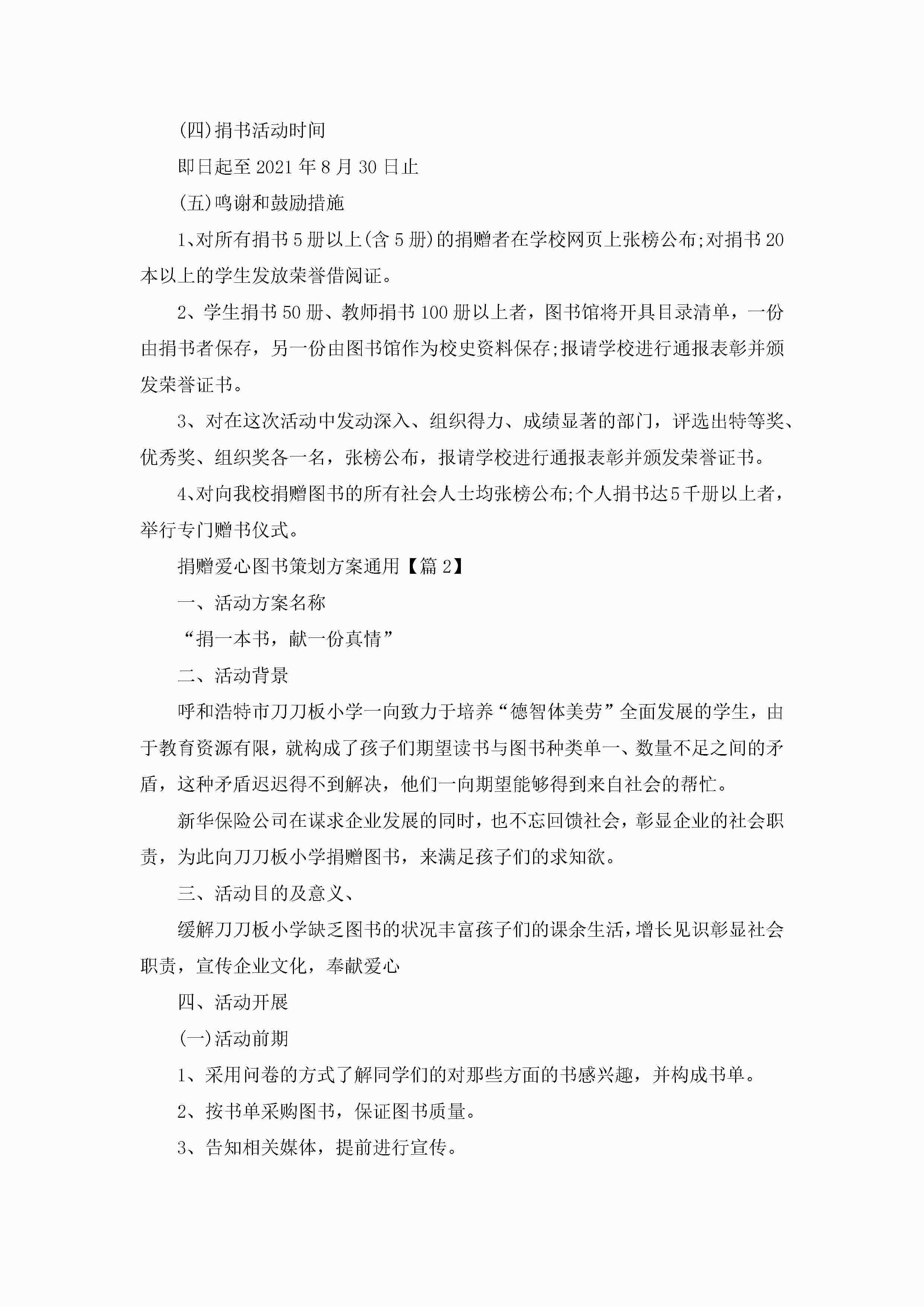 (四)捐书活动时间

即日起至2021年8月30日止

(五)鸣谢和鼓励措施

1、对所有捐书5册以上(含5册)的捐赠者在学校网页上张榜公布;对捐书20本以上的学生发放荣誉借阅证。

2、学生捐书50册、教师捐书100册以上者，图书馆将开具目录清单，一份由捐书者保存，另一份由图书馆作为校史资料保存;报请学校进行通报表彰并颁发荣誉证书。

3、对在这次活动中发动深入、组织得力、成绩显著的部门，评选出特等奖、优秀奖、组织奖各一名，张榜公布，报请学校进行通报表彰并颁发荣誉证书。

4、对向我校捐赠图书的所有社会人士均张榜公布;个人捐书达5千册以上者，举行专门赠书仪式。

捐赠爱心图书策划方案通用【篇2】

一、活动方案名称

“捐一本书，献一份真情”

二、活动背景

呼和浩特市刀刀板小学一向致力于培养“德智体美劳”全面发展的学生，由于教育资源有限，就构成了孩子们期望读书与图书种类单一、数量不足之间的矛盾，这种矛盾迟迟得不到解决，他们一向期望能够得到来自社会的帮忙。

新华保险公司在谋求企业发展的同时，也不忘回馈社会，彰显企业的社会职责，为此向刀刀板小学捐赠图书，来满足孩子们的求知欲。

三、活动目的及意义、

缓解刀刀板小学缺乏图书的状况丰富孩子们的课余生活，增长见识彰显社会职责，宣传企业文化，奉献爱心

四、活动开展

(一)活动前期

1、采用问卷的方式了解同学们的对那些方面的书感兴趣，并构成书单。

2、按书单采购图书，保证图书质量。

3、告知相关媒体，提前进行宣传。